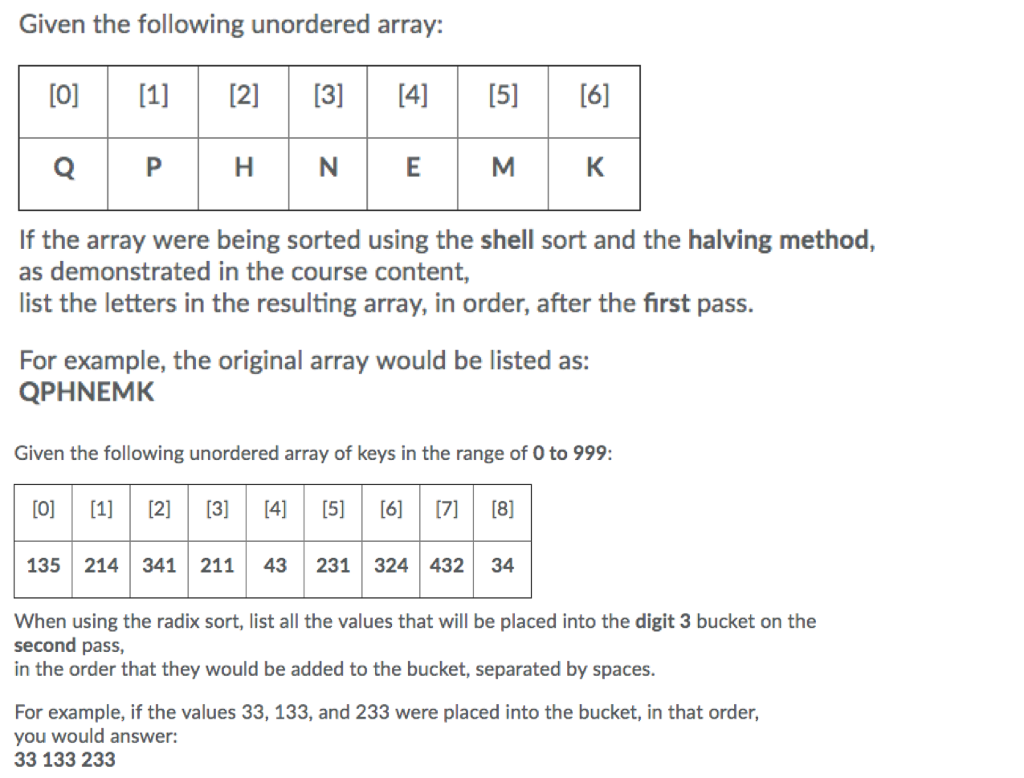 Given the following unordered array:

| [0] | [1] | [2] | [3] | [4] | [5] | [6] |
|---|---|---|---|---|---|---|
| Q | P | H | N | E | M | K |

If the array were being sorted using the shell sort and the halving method, as demonstrated in the course content,
list the letters in the resulting array, in order, after the first pass.

For example, the original array would be listed as:
QPHNEMK

Given the following unordered array of keys in the range of 0 to 999:

| [0] | [1] | [2] | [3] | [4] | [5] | [6] | [7] | [8] |
|---|---|---|---|---|---|---|---|---|
| 135 | 214 | 341 | 211 | 43 | 231 | 324 | 432 | 34 |

When using the radix sort, list all the values that will be placed into the digit 3 bucket on the second pass,
in the order that they would be added to the bucket, separated by spaces.

For example, if the values 33, 133, and 233 were placed into the bucket, in that order, you would answer:
33 133 233